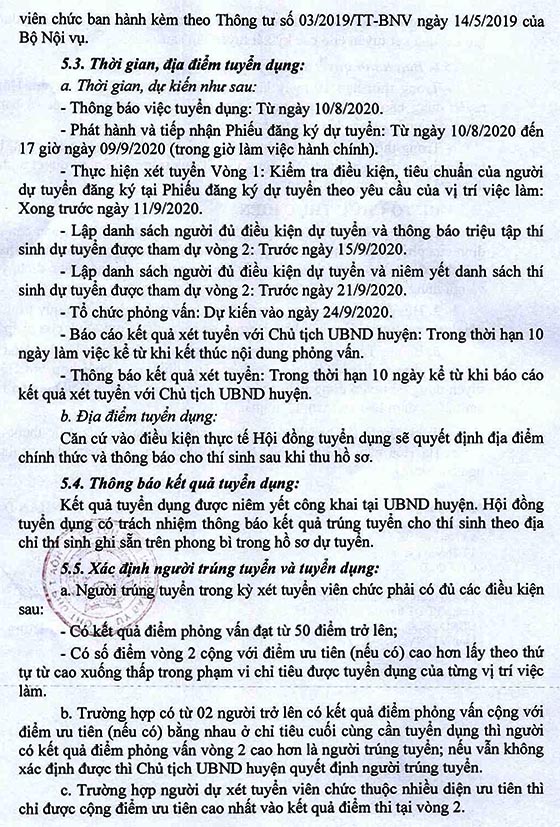 viên chức ban hành kèm theo Thông tư số 03/2019/TT-BNV ngày 14/5/2019 của Bộ Nội vụ.

5.3. Thời gian, địa điểm tuyển dụng:

a. Thời gian, dự kiến như sau:

- Thông báo việc tuyển dụng: Từ ngày 10/8/2020.

- Phát hành và tiếp nhận Phiếu đăng ký dự tuyển: Từ ngày 10/8/2020 đến 17 giờ ngày 09/9/2020 (trong giờ làm việc hành chính).

- Thực hiện xét tuyển Vòng 1: Kiểm tra điều kiện, tiêu chuẩn của người dự tuyển đăng ký tại Phiếu đăng ký dự tuyển theo yêu cầu của vị trí việc làm: Xong trước ngày 11/9/2020.

- Lập danh sách người đủ điều kiện dự tuyển và thông báo triệu tập thí sinh dự tuyển được tham dự vòng 2: Trước ngày 15/9/2020.

- Lập danh sách người đủ điều kiện dự tuyển và niêm yết danh sách thí sinh dự tuyển được tham dự vòng 2: Trước ngày 21/9/2020.

- Tổ chức phỏng vấn: Dự kiến vào ngày 24/9/2020.

- Báo cáo kết quả xét tuyển với Chủ tịch UBND huyện: Trong thời hạn 10 ngày làm việc kể từ khi kết thúc nội dung phỏng vấn.

- Thông báo kết quả xét tuyển: Trong thời hạn 10 ngày kể từ khi báo cáo kết quả xét tuyển với Chủ tịch UBND huyện.

b. Địa điểm tuyển dụng:

Căn cứ vào điều kiện thực tế Hội đồng tuyển dụng sẽ quyết định địa điểm chính thức và thông báo cho thí sinh sau khi thu hồ sơ.

5.4. Thông báo kết quả tuyển dụng:

Kết quả tuyển dụng được niêm yết công khai tại UBND huyện. Hội đồng tuyển dụng có trách nhiệm thông báo kết quả trúng tuyển cho thí sinh theo địa chỉ thí sinh ghi sẵn trên phong bì trong hồ sơ dự tuyển.

5.5. Xác định người trúng tuyển và tuyển dụng:

a. Người trúng tuyển trong kỳ xét tuyển viên chức phải có đủ các điều kiện sau:

- Có kết quả điểm phỏng vấn đạt từ 50 điểm trở lên;

- Có số điểm vòng 2 cộng với điểm ưu tiên (nếu có) cao hơn lấy theo thứ tự từ cao xuống thấp trong phạm vi chỉ tiêu được tuyển dụng của từng vị trí việc làm.

b. Trường hợp có từ 02 người trở lên có kết quả điểm phỏng vấn cộng với điểm ưu tiên (nếu có) bằng nhau ở chỉ tiêu cuối cùng cần tuyển dụng thì người có kết quả điểm phỏng vấn vòng 2 cao hơn là người trúng tuyển; nếu vẫn không xác định được thì Chủ tịch UBND huyện quyết định người trúng tuyển.

c. Trường hợp người dự xét tuyển viên chức thuộc nhiều diện ưu tiên thì chỉ được cộng điểm ưu tiên cao nhất vào kết quả điểm thi tại vòng 2.